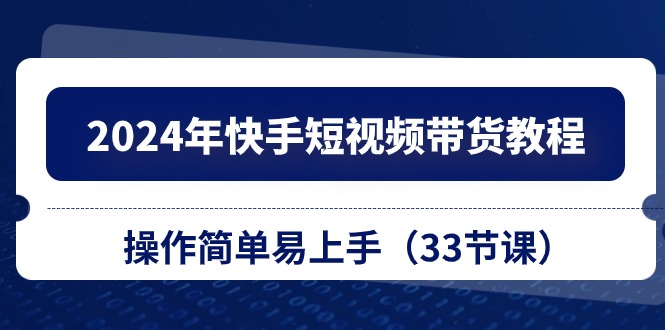 2024年快手短视频带货教程

操作简单易上手（33节课）